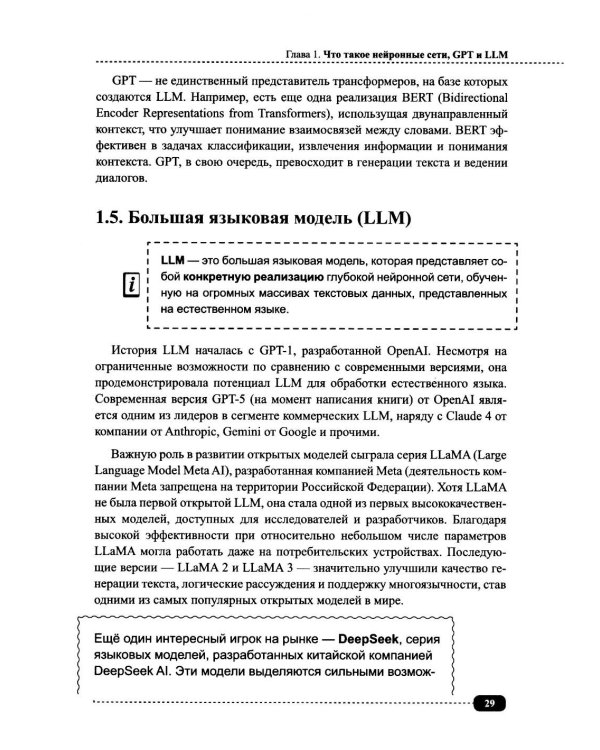 Глава 1. Что такое нейронные сети, GPT и LLM

GPT — не единственный представитель трансформеров, на базе которых создаются LLM. Например, есть еще одна реализация BERT (Bidirectional Encoder Representations from Transformers), использующая двунаправленный контекст, что улучшает понимание взаимосвязей между словами. BERT эффективен в задачах классификации, извлечения информации и понимания контекста. GPT, в свою очередь, превосходит в генерации текста и ведении диалогов.

1.5. Большая языковая модель (LLM)

i

LLM — это большая языковая модель, которая представляет собой конкретную реализацию глубокой нейронной сети, обученную на огромных массивах текстовых данных, представленных на естественном языке.

История LLM началась с GPT-1, разработанной OpenAI. Несмотря на ограниченные возможности по сравнению с современными версиями, она продемонстрировала потенциал LLM для обработки естественного языка. Современная версия GPT-5 (на момент написания книги) от OpenAI является одним из лидеров в сегменте коммерческих LLM, наряду с Claude 4 от компании от Anthropic, Gemini от Google и прочими.

Важную роль в развитии открытых моделей сыграла серия LLaMA (Large Language Model Meta AI), разработанная компанией Meta (деятельность компании Meta запрещена на территории Российской Федерации). Хотя LLaMA не была первой открытой LLM, она стала одной из первых высококачественных моделей, доступных для исследователей и разработчиков. Благодаря высокой эффективности при относительно небольшом числе параметров LLaMA могла работать даже на потребительских устройствах. Последующие версии — LLaMA 2 и LLaMA 3 — значительно улучшили качество генерации текста, логические рассуждения и поддержку многоязычности, став одними из самых популярных открытых моделей в мире.

Ещё один интересный игрок на рынке — DeepSeek, серия языковых моделей, разработанных китайской компанией DeepSeek AI. Эти модели выделяются сильными возмож-

29